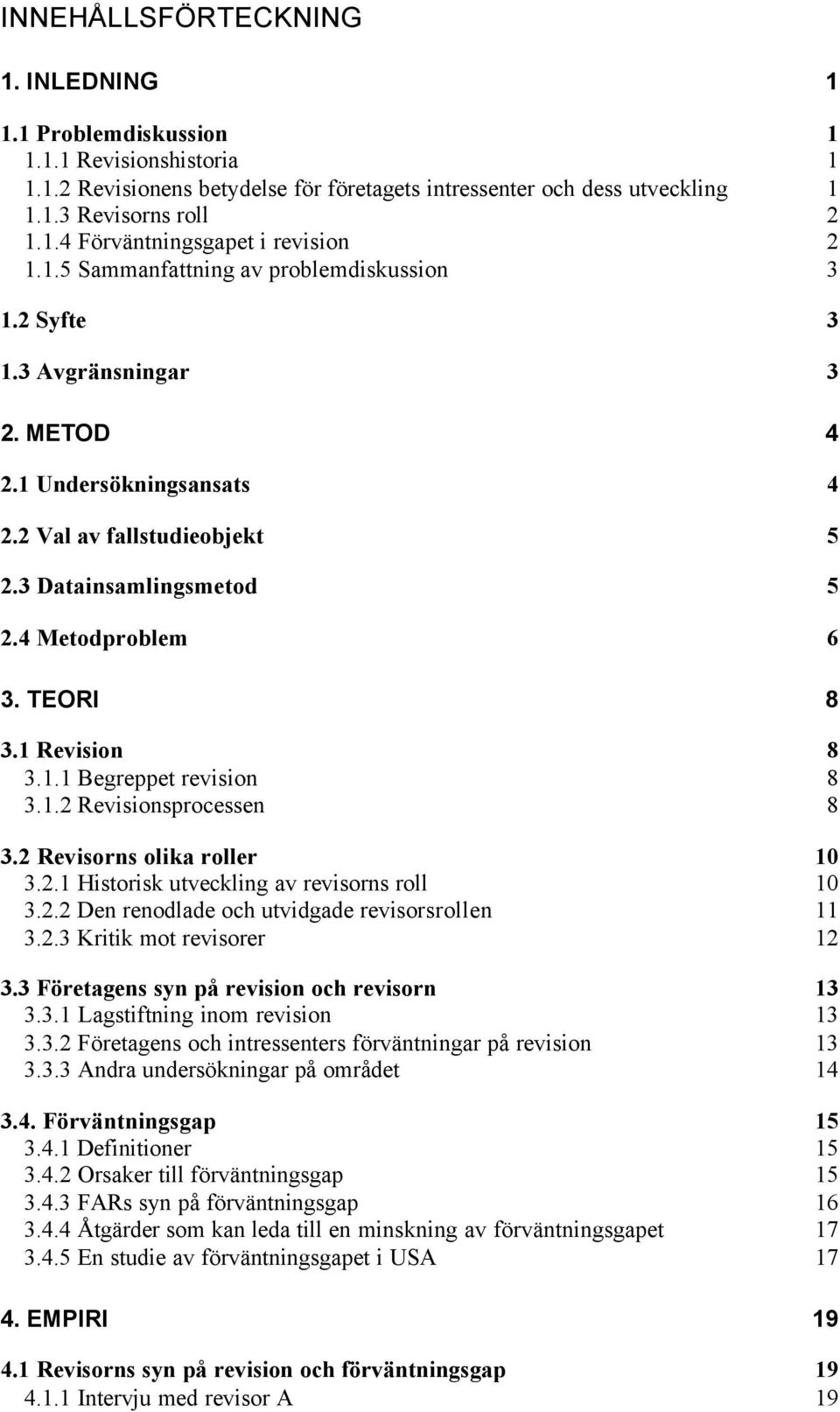 INNEHÅLLSFÖRTECKNING

1. INLEDNING 1

1.1 Problemdiskussion 1
1.1.1 Revisionshistoria 1
1.1.2 Revisionens betydelse för företagets intressenter och dess utveckling 1
1.1.3 Revisorns roll 2
1.1.4 Förväntningsgapet i revision 2
1.1.5 Sammanfattning av problemdiskussion 3

1.2 Syfte 3

1.3 Avgränsningar 3

2. METOD 4

2.1 Undersökningsansats 4

2.2 Val av fallstudieobjekt 5

2.3 Datainsamlingsmetod 5

2.4 Metodproblem 6

3. TEORI 8

3.1 Revision 8
3.1.1 Begreppet revision 8
3.1.2 Revisionsprocessen 8

3.2 Revisorns olika roller 10
3.2.1 Historisk utveckling av revisorns roll 10
3.2.2 Den renodlade och utvidgade revisorsrollen 11
3.2.3 Kritik mot revisorer 12

3.3 Företagens syn på revision och revisorn 13
3.3.1 Lagstiftning inom revision 13
3.3.2 Företagens och intressenters förväntningar på revision 13
3.3.3 Andra undersökningar på området 14

3.4. Förväntningsgap 15
3.4.1 Definitioner 15
3.4.2 Orsaker till förväntningsgap 15
3.4.3 FARs syn på förväntningsgap 16
3.4.4 Åtgärder som kan leda till en minskning av förväntningsgapet 17
3.4.5 En studie av förväntningsgapet i USA 17

4. EMPIRI 19

4.1 Revisorns syn på revision och förväntningsgap 19
4.1.1 Intervju med revisor A 19